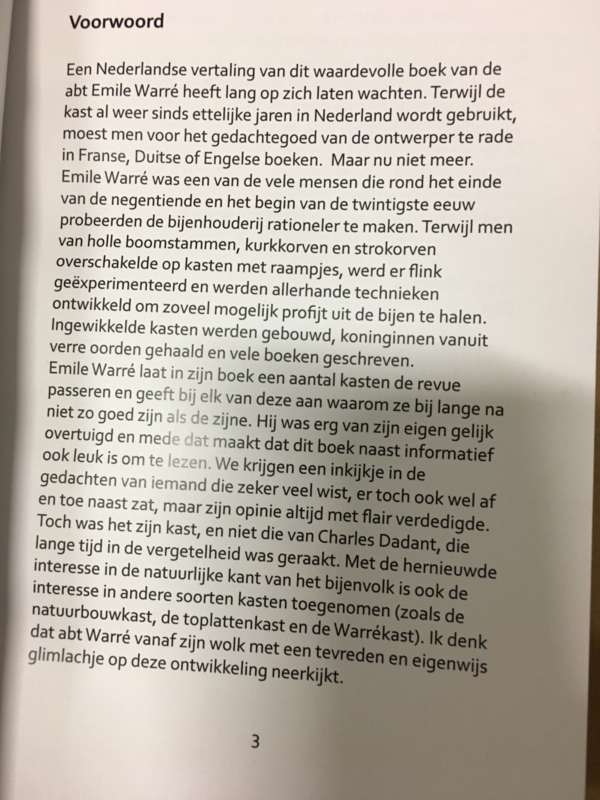 Voorwoord

Een Nederlandse vertaling van dit waardevolle boek van de abt Emile Warré heeft lang op zich laten wachten. Terwijl de kast al weer sinds ettelijke jaren in Nederland wordt gebruikt, moest men voor het gedachtegoed van de ontwerper te rade in Franse, Duitse of Engelse boeken. Maar nu niet meer. Emile Warré was een van de vele mensen die rond het einde van de negentiende en het begin van de twintigste eeuw probeerden de bijenhouderij rationeler te maken. Terwijl men van holle boomstammen, kurkkorven en strokorven overschakelde op kasten met raampjes, werd er flink geëxperimenteerd en werden allerhande technieken ontwikkeld om zoveel mogelijk profijt uit de bijen te halen. Ingewikkelde kasten werden gebouwd, koninginnen vanuit verre oorden gehaald en vele boeken geschreven. Emile Warré laat in zijn boek een aantal kasten de revue passeren en geeft bij elk van deze aan waarom ze bij lange na niet zo goed zijn als de zijne. Hij was erg van zijn eigen gelijk overtuigd en mede dat maakt dat dit boek naast informatief ook leuk is om te lezen. We krijgen een inkijkje in de gedachten van iemand die zeker veel wist, er toch ook wel af en toe naast zat, maar zijn opinie altijd met flair verdedigde. Toch was het zijn kast, en niet die van Charles Dadant, die lange tijd in de vergetelheid was geraakt. Met de hernieuwde interesse in de natuurlijke kant van het bijenvolk is ook de interesse in andere soorten kasten toegenomen (zoals de natuurbouwkast, de toplattenkast en de Warrékast). Ik denk dat abt Warré vanaf zijn wolk met een tevreden en eigenwijs glimlachje op deze ontwikkeling neerkijkt.

3